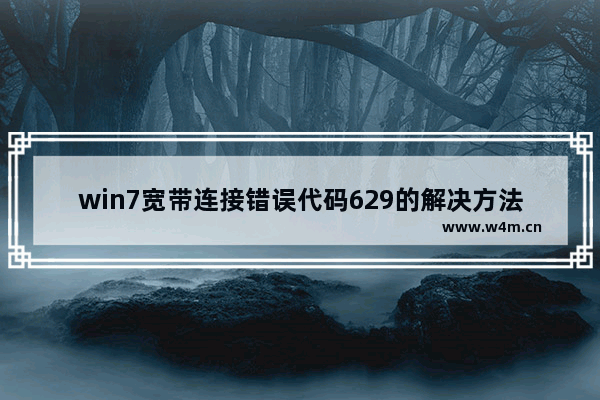 win7宽带连接错误代码629的解决方法
www.w4m.cn